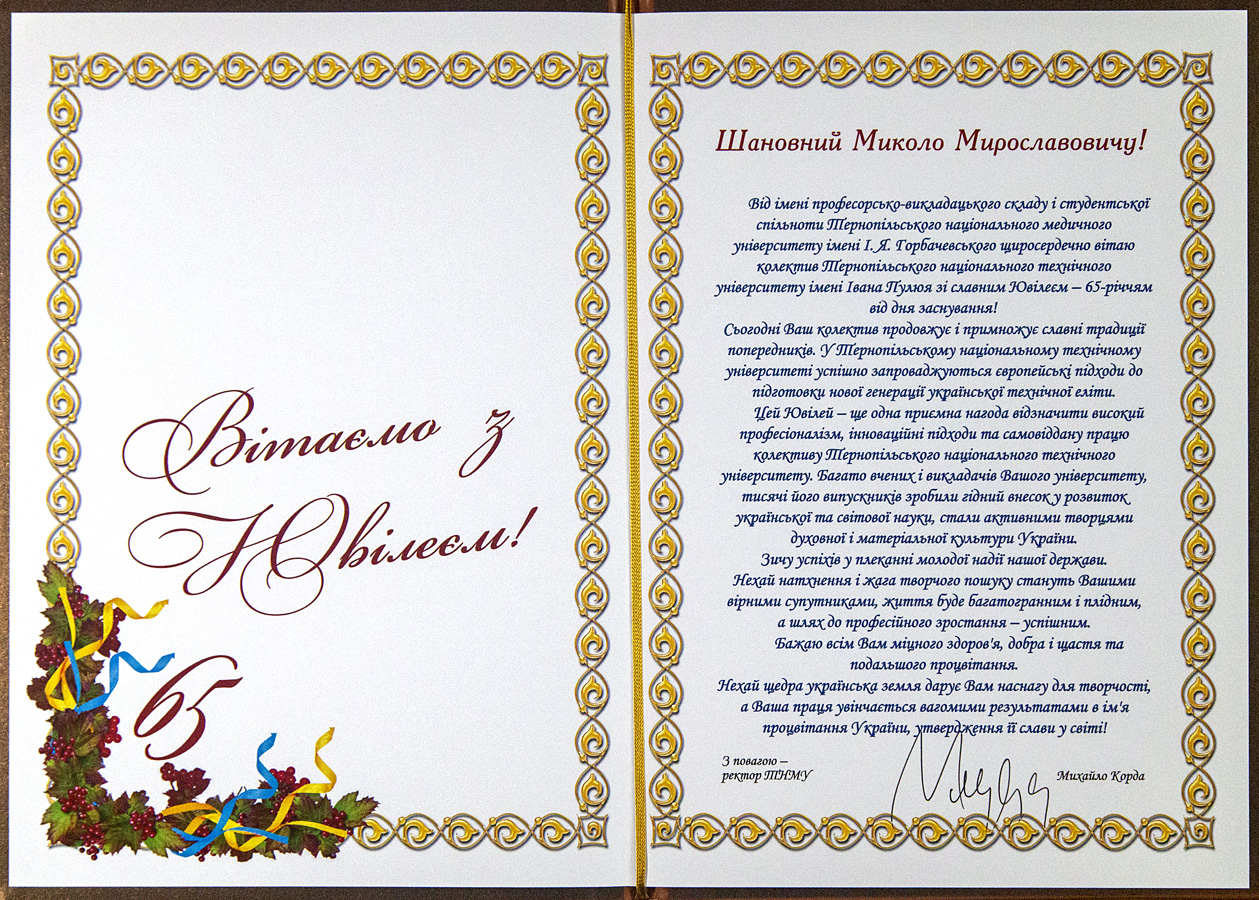 Вітаємо з Ювілеєм!

65

Шановний Миколо Мирославовичу!

Від імені професорсько-викладацького складу і студентської спільноти Тернопільського національного медичного університету імені І. Я. Горбачевського щиросердечно вітаю колектив Тернопільського національного технічного університету імені Івана Пулюя зі славним Ювілеєм – 65-річчям від дня заснування!

Сьогодні Ваш колектив продовжує і примножує славні традиції попередників. У Тернопільському національному технічному університеті успішно запроваджуються європейські підходи до підготовки нової генерації української технічної еліти.

Цей Ювілей – ще одна приємна нагода відзначити високий професіоналізм, інноваційні підходи та самовіддану працю колективу Тернопільського національного технічного університету. Багато вчених і викладачів Вашого університету, тисячі його випускників зробили гідний внесок у розвиток української та світової науки, стали активними творцями духовної і матеріальної культури України.

Зичу успіхів у плеканні молодої надії нашої держави.

Нехай натхнення і жага творчого пошуку стануть Вашими вірними супутниками, життя буде багатогранним і плідним, а шлях до професійного зростання – успішним.

Бажаю всім Вам міцного здоров'я, добра і щастя та подальшого процвітання.

Нехай щедра українська земля дарує Вам наснагу для творчості, а Ваша праця увінчається вагомими результатами в ім'я процвітання України, утвердження її слави у світі!

З повагою –
ректор ТНМУ

Михайло Корда